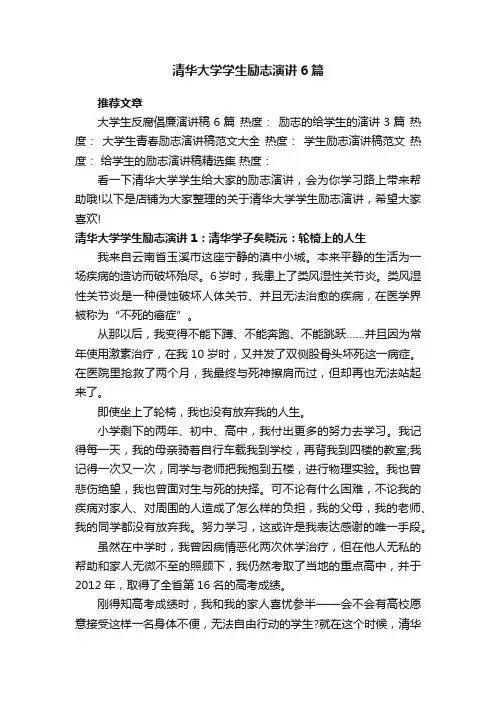 清华大学学生励志演讲6篇

推荐文章

大学生反腐倡廉演讲稿6篇 热度： 励志的给学生的演讲3篇 热度： 大学生青春励志演讲稿范文大全 热度： 学生励志演讲稿范文 热度： 给学生的励志演讲稿精选集 热度：

看一下清华大学学生给大家的励志演讲，会为你学习路上带来帮助哦!以下是店铺为大家整理的关于清华大学学生励志演讲，希望大家喜欢!

清华大学学生励志演讲1：清华学子矣晓沅：轮椅上的人生

我来自云南省玉溪市这座宁静的滇中小城。本来平静的生活为一场疾病的造访而破坏殆尽。6岁时，我患上了类风湿性关节炎。类风湿性关节炎是一种侵蚀破坏人体关节、并且无法治愈的疾病，在医学界被称为“不死的癌症”。

从那以后，我变得不能下蹲、不能奔跑、不能跳跃……并且因为常年使用激素治疗，在我10岁时，又并发了双侧股骨头坏死这一病症。在医院里抢救了两个月，我最终与死神擦肩而过，但却再也无法站起来了。

即使坐上了轮椅，我也没有放弃我的人生。

小学剩下的两年、初中、高中，我付出更多的努力去学习。我记得每一天，我的母亲骑着自行车载我到学校，再背我到四楼的教室;我记得一次又一次，同学与老师把我抱到五楼，进行物理实验。我也曾悲伤绝望，我也曾面对生与死的抉择。可不论有什么困难，不论我的疾病对家人、对周围的人造成了怎么样的负担，我的父母，我的老师、我的同学都没有放弃我。努力学习，这或许是我表达感谢的唯一手段。

虽然在中学时，我曾因病情恶化两次休学治疗，但在他人无私的帮助和家人无微不至的照顾下，我仍然考取了当地的重点高中，并于2012年，取得了全省第16名的高考成绩。

刚得知高考成绩时，我和我的家人喜忧参半——会不会有高校愿意接受这样一名身体不便，无法自由行动的学生?就在这个时候，清华